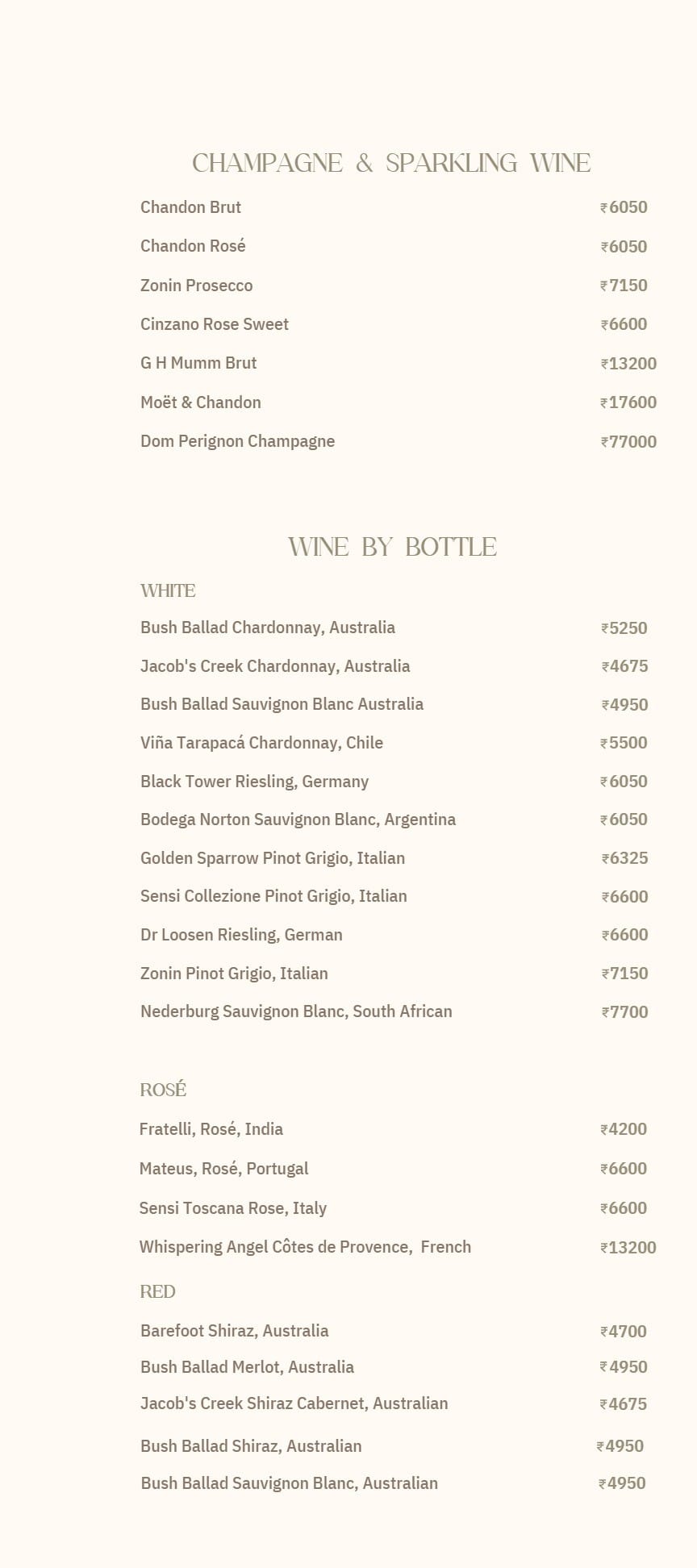 CHAMPAGNE & SPARKLING WINE

Chandon Brut ₹6050

Chandon Rosé ₹6050

Zonin Prosecco ₹7150

Cinzano Rose Sweet ₹6600

G H Mumm Brut ₹13200

Moët & Chandon ₹17600

Dom Perignon Champagne ₹77000

WINE BY BOTTLE

WHITE

Bush Ballad Chardonnay, Australia ₹5250

Jacob's Creek Chardonnay, Australia ₹4675

Bush Ballad Sauvignon Blanc Australia ₹4950

Viña Tarapacá Chardonnay, Chile ₹5500

Black Tower Riesling, Germany ₹6050

Bodega Norton Sauvignon Blanc, Argentina ₹6050

Golden Sparrow Pinot Grigio, Italian ₹6325

Sensi Collezione Pinot Grigio, Italian ₹6600

Dr Loosen Riesling, German ₹6600

Zonin Pinot Grigio, Italian ₹7150

Nederburg Sauvignon Blanc, South African ₹7700

ROSÉ

Fratelli, Rosé, India ₹4200

Mateus, Rosé, Portugal ₹6600

Sensi Toscana Rose, Italy ₹6600

Whispering Angel Côtes de Provence, French ₹13200

RED

Barefoot Shiraz, Australia ₹4700

Bush Ballad Merlot, Australia ₹4950

Jacob's Creek Shiraz Cabernet, Australian ₹4675

Bush Ballad Shiraz, Australian ₹4950

Bush Ballad Sauvignon Blanc, Australian ₹4950